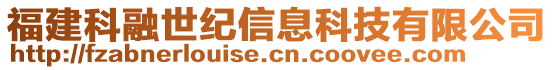 福建科融世纪信息科技有限公司
http://fzabnerlouise.cn.coovee.com